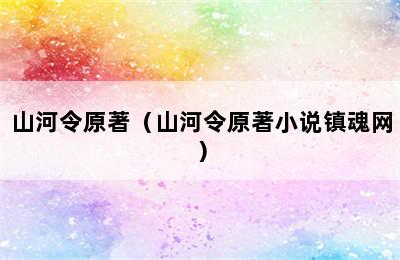 山河令原著（山河令原著小说镇魂网）